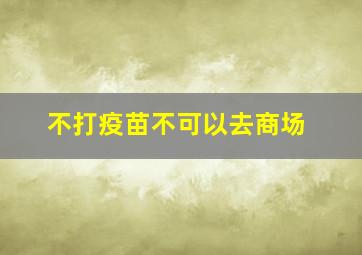 不打疫苗不可以去商场